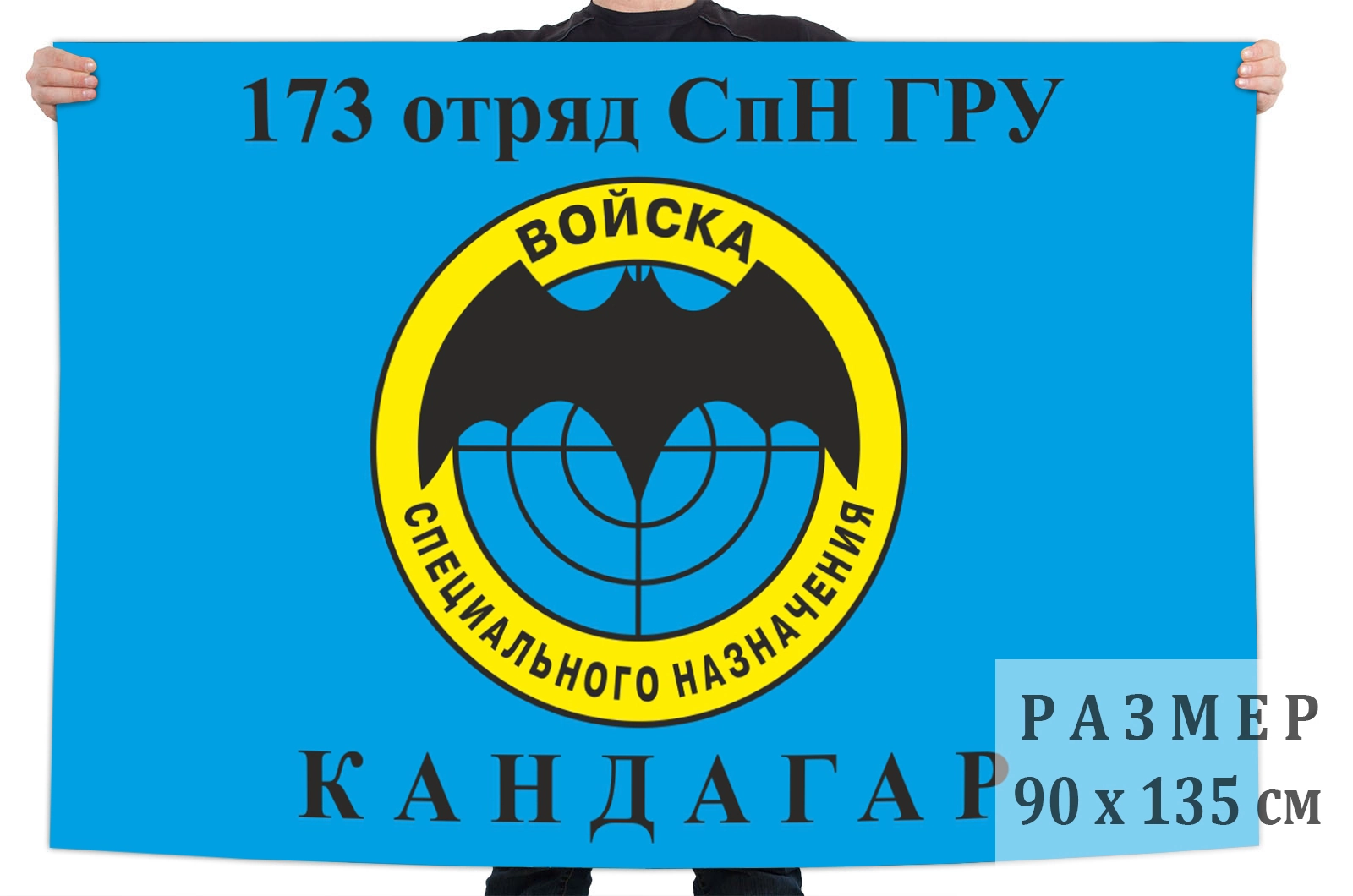 173 отряд СпН ГРУ

ВОЙСКА

СПЕЦИАЛЬНОГО НАЗНАЧЕНИЯ

КАНДАГАР

РАЗМЕР
90 х 135 см